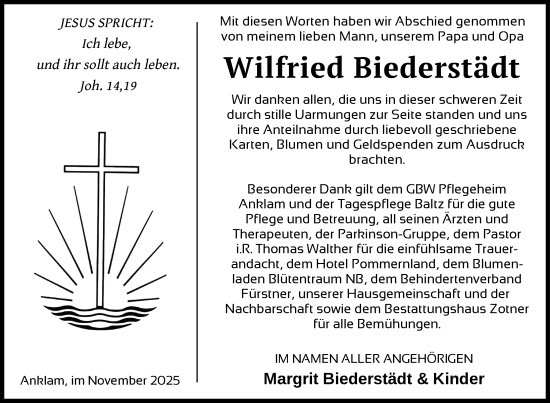 JESUS SPRICHT:
Ich lebe,
und ihr sollt auch leben.
Joh. 14,19

Anklam, im November 2025

Mit diesen Worten haben wir Abschied genommen von meinem lieben Mann, unserem Papa und Opa

Wilfried Biederstädt

Wir danken allen, die uns in dieser schweren Zeit durch stille Uarmungen zur Seite standen und uns ihre Anteilnahme durch liebevoll geschriebene Karten, Blumen und Geldspenden zum Ausdruck brachten.

Besonderer Dank gilt dem GBW Pflegeheim Anklam und der Tagespflege Baltz für die gute Pflege und Betreuung, all seinen Ärzten und Therapeuten, der Parkinson-Gruppe, dem Pastor i.R. Thomas Walther für die einfühlsame Trauerandacht, dem Hotel Pommernland, dem Blumenladen Blütentraum NB, dem Behindertenverband Fürstner, unserer Hausgemeinschaft und der Nachbarschaft sowie dem Bestattungshaus Zotner für alle Bemühungen.

IM NAMEN ALLER ANGEHÖRIGEN
Margrit Biederstädt & Kinder